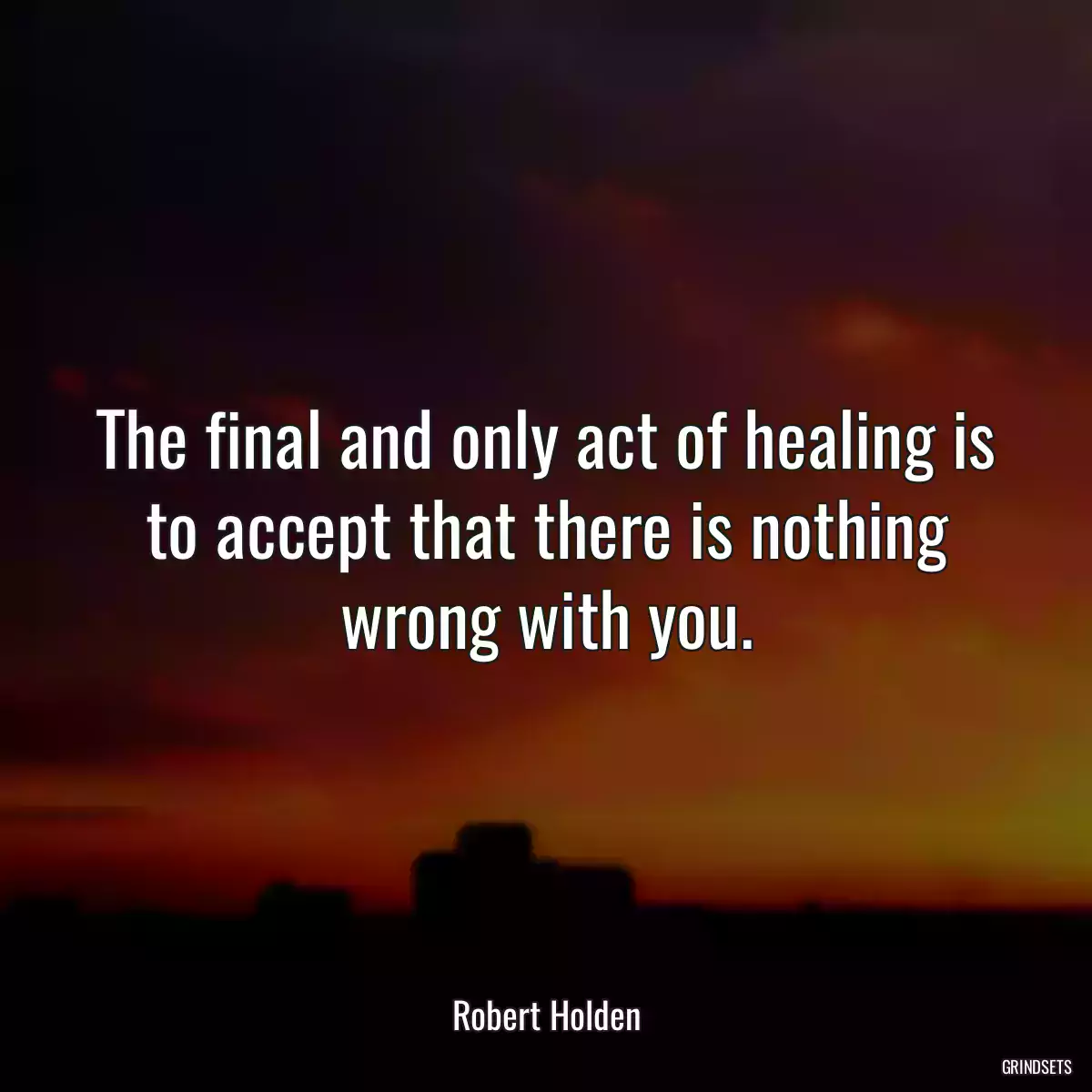 The final and only act of healing is to accept that there is nothing wrong with you.

Robert Holden

GRINDSETS